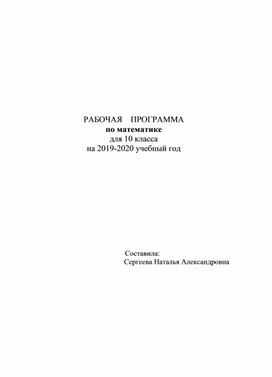 РАБОЧАЯ ПРОГРАММА
по математике
для 10 класса
на 2019-2020 учебный год

Составила:
Сергеева Наталья Александровна